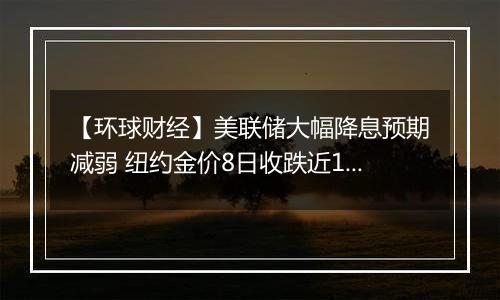 【环球财经】美联储大幅降息预期减弱 纽约金价8日收跌近1...